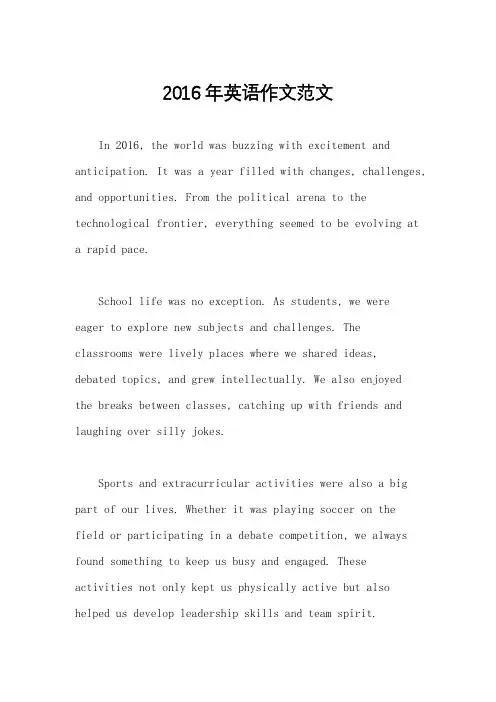 2016年英语作文范文

In 2016, the world was buzzing with excitement and anticipation. It was a year filled with changes, challenges, and opportunities. From the political arena to the technological frontier, everything seemed to be evolving at a rapid pace.

School life was no exception. As students, we were eager to explore new subjects and challenges. The classrooms were lively places where we shared ideas, debated topics, and grew intellectually. We also enjoyed the breaks between classes, catching up with friends and laughing over silly jokes.

Sports and extracurricular activities were also a big part of our lives. Whether it was playing soccer on the field or participating in a debate competition, we always found something to keep us busy and engaged. These activities not only kept us physically active but also helped us develop leadership skills and team spirit.